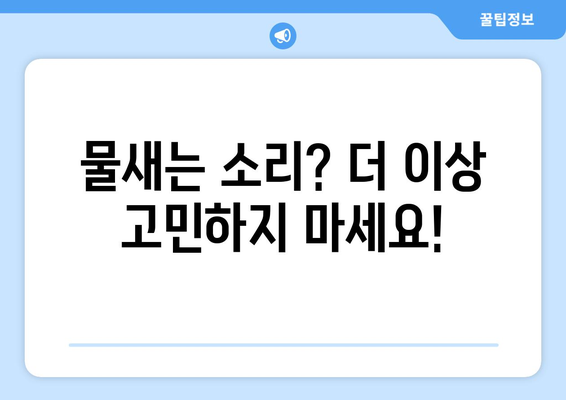 꿀팁정보

물새는 소리? 더 이상 고민하지 마세요!